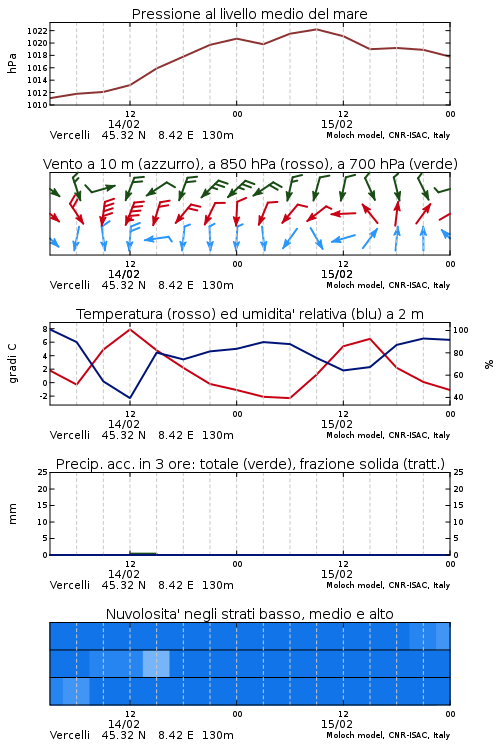 Pressione al livello medio del mare

hPa

1022
1020
1018
1016
1014
1012
1010

12
00
12
00

14/02
15/02

Vercelli 45.32 N 8.42 E 130m
Moloch model, CNR-ISAC, Italy

Vento a 10 m (azzurro), a 850 hPa (rosso), a 700 hPa (verde)

12
00
12
00

14/02
15/02

Vercelli 45.32 N 8.42 E 130m
Moloch model, CNR-ISAC, Italy

Temperatura (rosso) ed umidita' relativa (blu) a 2 m

gradi C

8
6
4
2
0
-2

100
80
60
40

%

12
00
12
00

14/02
15/02

Vercelli 45.32 N 8.42 E 130m
Moloch model, CNR-ISAC, Italy

Precip. acc. in 3 ore: totale (verde), frazione solida (tratt.)

mm

25
20
15
10
5
0

25
20
15
10
5
0

12
00
12
00

14/02
15/02

Vercelli 45.32 N 8.42 E 130m
Moloch model, CNR-ISAC, Italy

Nuvolosita' negli strati basso, medio e alto

12
00
12
00

14/02
15/02

Vercelli 45.32 N 8.42 E 130m
Moloch model, CNR-ISAC, Italy